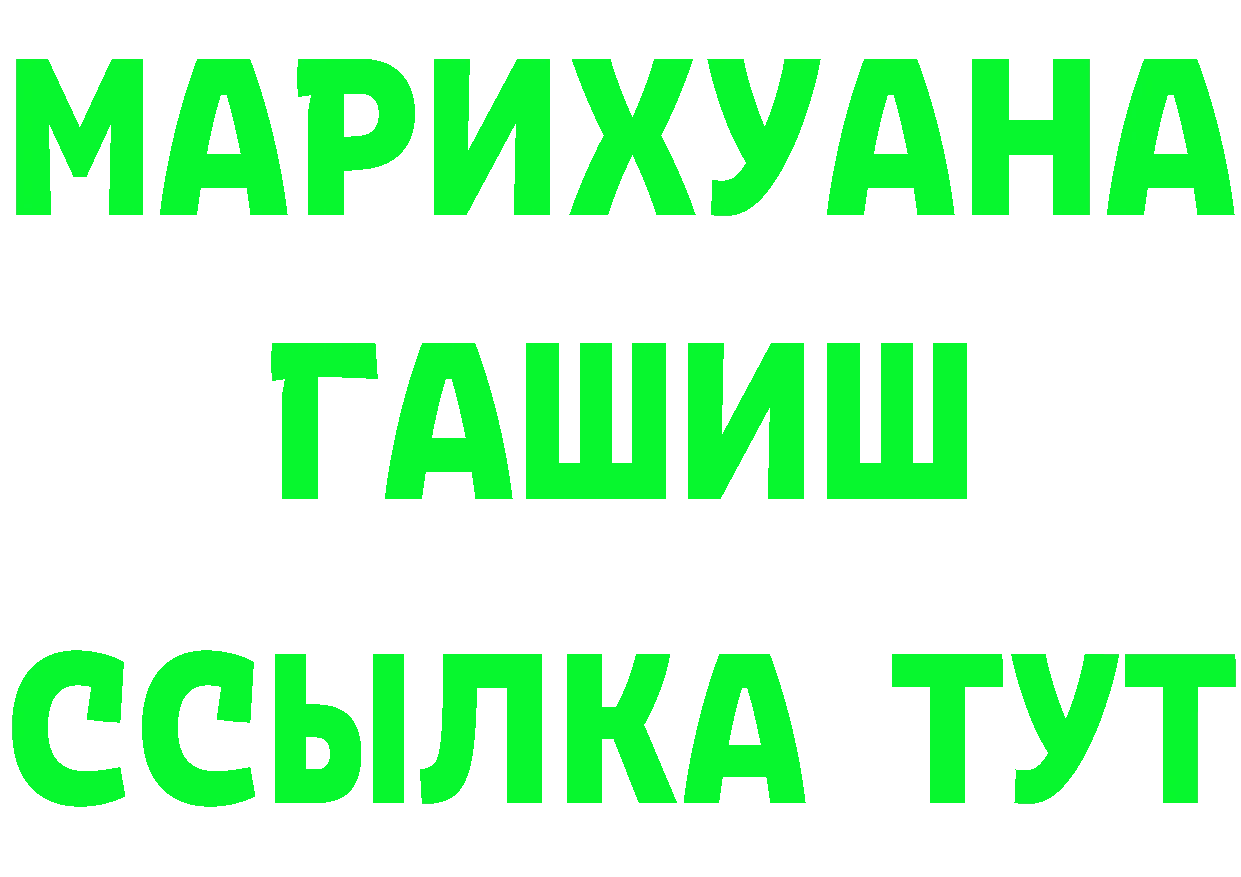 МАРИХУАНА
ГАШИШ
ССЫЛКА ТУТ